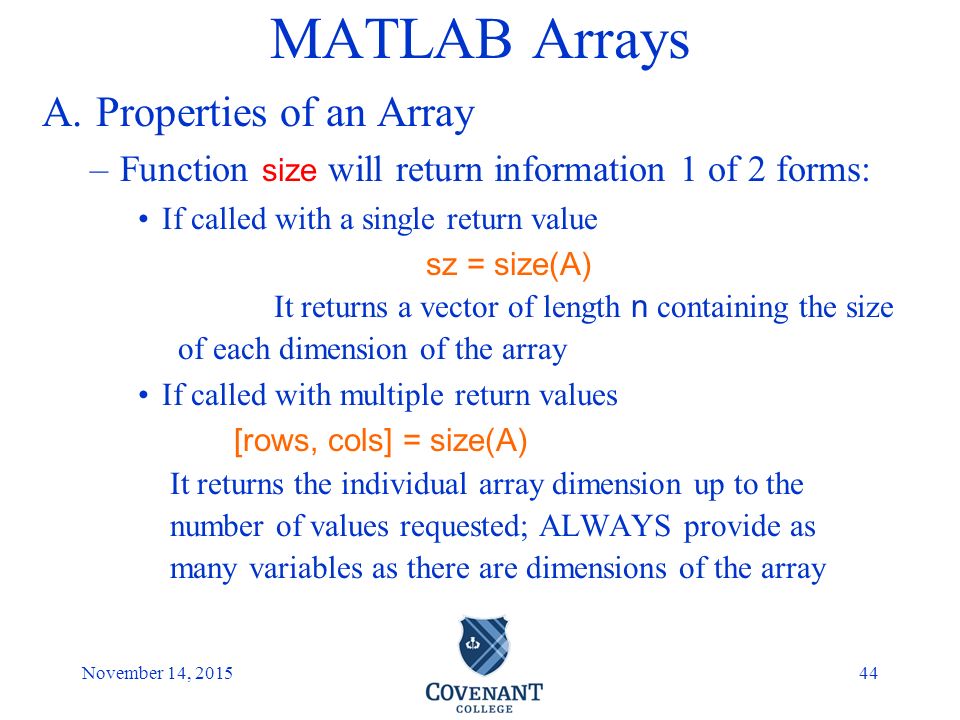 MATLAB Arrays

A. Properties of an Array

– Function size will return information 1 of 2 forms:

• If called with a single return value

sz = size(A)

It returns a vector of length n containing the size of each dimension of the array

• If called with multiple return values

[rows, cols] = size(A)

It returns the individual array dimension up to the number of values requested; ALWAYS provide as many variables as there are dimensions of the array

November 14, 2015

COVENANT COLLEGE

44